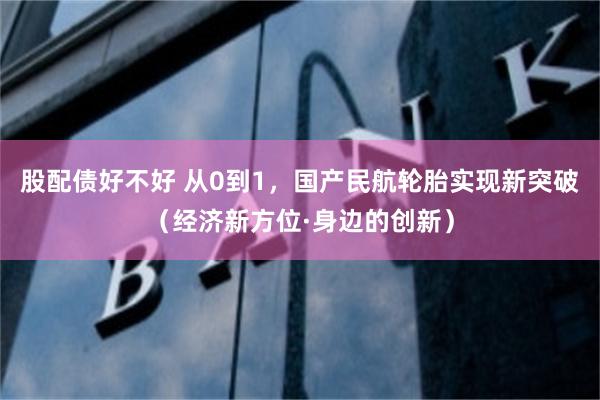 股配债好不好 从0到1，国产民航轮胎实现新突破（经济新方位·身边的创新）

BANK